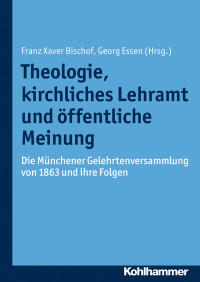 Franz Xaver Bischof, Georg Essen (Hrsg.)

Theologie, kirchliches Lehramt und öffentliche Meinung

Die Münchener Gelehrtenversammlung von 1863 und ihre Folgen

Kohlhammer